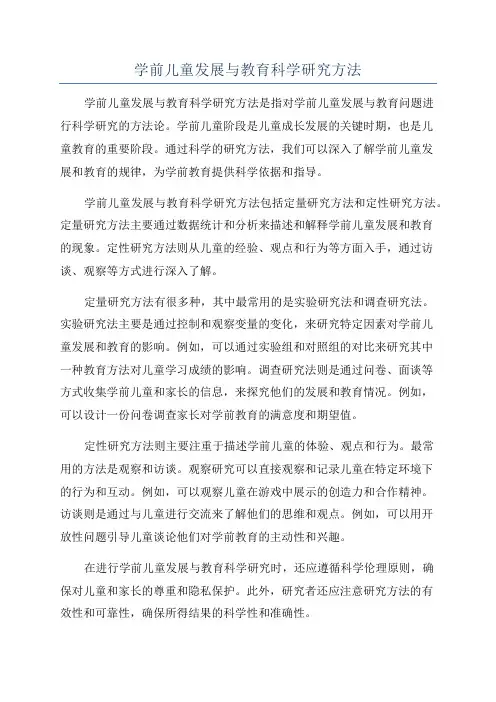 学前儿童发展与教育科学研究方法

学前儿童发展与教育科学研究方法是指对学前儿童发展与教育问题进行科学研究的方法论。学前儿童阶段是儿童成长发展的关键时期，也是儿童教育的重要阶段。通过科学的研究方法，我们可以深入了解学前儿童发展和教育的规律，为学前教育提供科学依据和指导。

学前儿童发展与教育科学研究方法包括定量研究方法和定性研究方法。定量研究方法主要通过数据统计和分析来描述和解释学前儿童发展和教育的现象。定性研究方法则从儿童的经验、观点和行为等方面入手，通过访谈、观察等方式进行深入了解。

定量研究方法有很多种，其中最常用的是实验研究法和调查研究法。实验研究法主要是通过控制和观察变量的变化，来研究特定因素对学前儿童发展和教育的影响。例如，可以通过实验组和对照组的对比来研究其中一种教育方法对儿童学习成绩的影响。调查研究法则是通过问卷、面谈等方式收集学前儿童和家长的信息，来探究他们的发展和教育情况。例如，可以设计一份问卷调查家长对学前教育的满意度和期望值。

定性研究方法则主要注重于描述学前儿童的体验、观点和行为。最常用的方法是观察和访谈。观察研究可以直接观察和记录儿童在特定环境下的行为和互动。例如，可以观察儿童在游戏中展示的创造力和合作精神。访谈则是通过与儿童进行交流来了解他们的思维和观点。例如，可以用开放性问题引导儿童谈论他们对学前教育的主动性和兴趣。

在进行学前儿童发展与教育科学研究时，还应遵循科学伦理原则，确保对儿童和家长的尊重和隐私保护。此外，研究者还应注意研究方法的有效性和可靠性，确保所得结果的科学性和准确性。